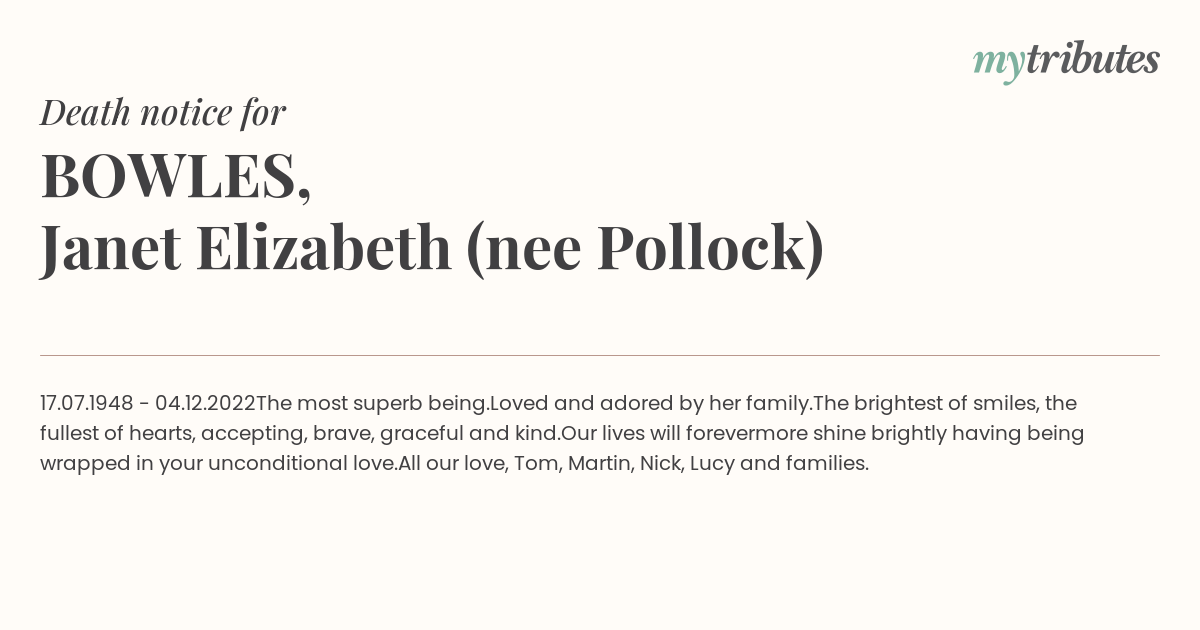 mytributes

Death notice for

BOWLES,
Janet Elizabeth (nee Pollock)

17.07.1948 - 04.12.2022The most superb being.Loved and adored by her family.The brightest of smiles, the fullest of hearts, accepting, brave, graceful and kind.Our lives will forevermore shine brightly having being wrapped in your unconditional love.All our love, Tom, Martin, Nick, Lucy and families.